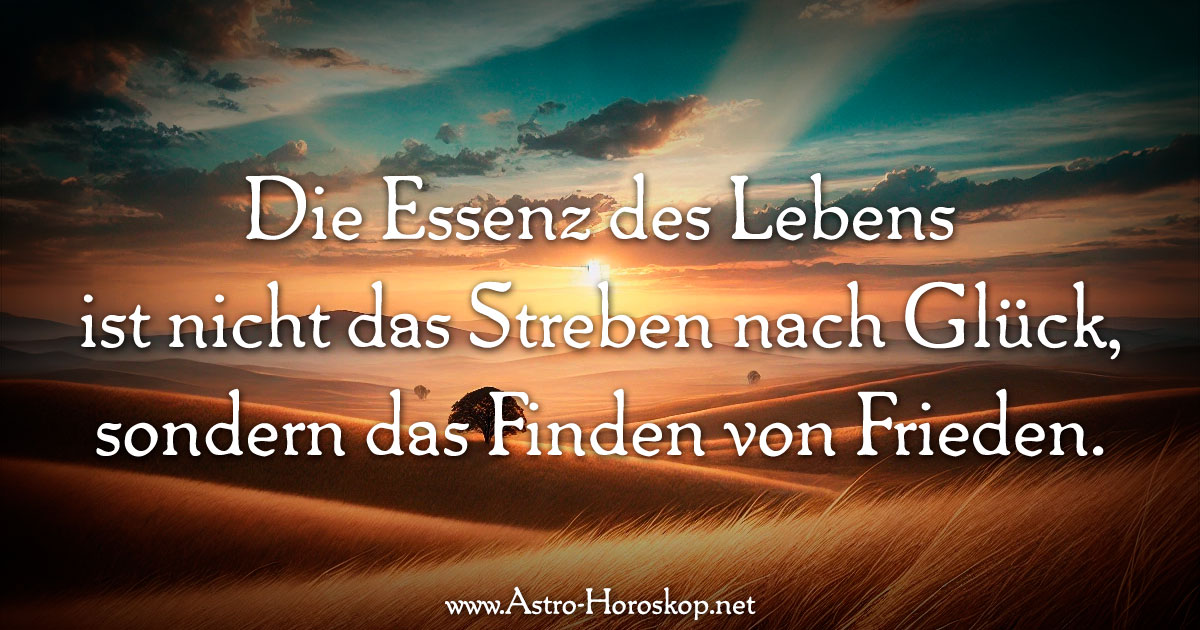 Die Essenz des Lebens ist nicht das Streben nach Glück, sondern das Finden von Frieden.

www.Astro-Horoskop.net